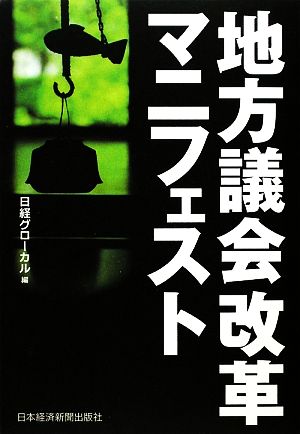 地方議会改革マニフェスト

日経グローカル 編

日本経済新聞出版社